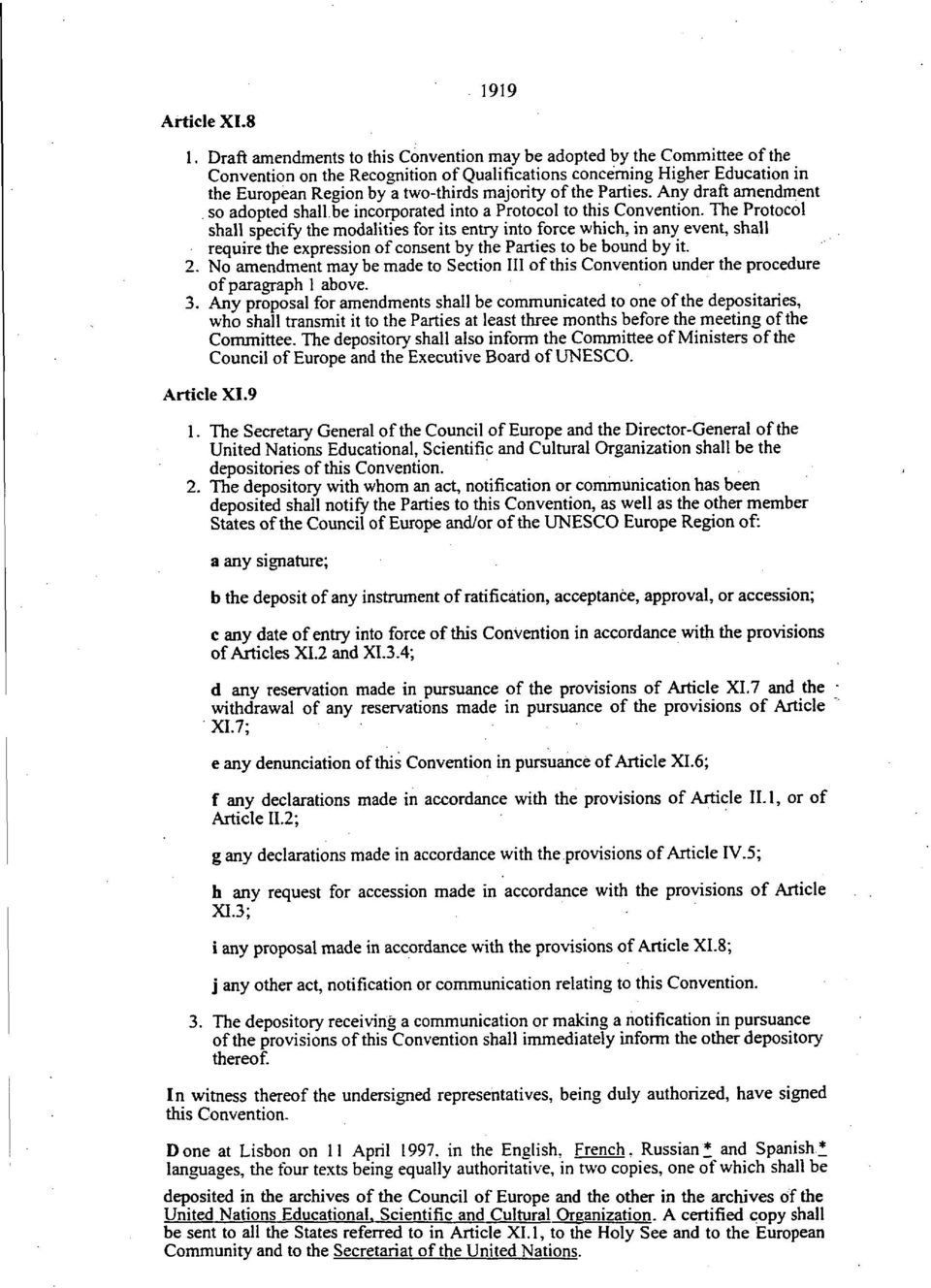 1919

Article XI.8

1. Draft amendments to this Convention may be adopted by the Committee of the Convention on the Recognition of Qualifications concerning Higher Education in the European Region by a two-thirds majority of the Parties. Any draft amendment so adopted shall be incorporated into a Protocol to this Convention. The Protocol shall specify the modalities for its entry into force which, in any event, shall require the expression of consent by the Parties to be bound by it.
2. No amendment may be made to Section III of this Convention under the procedure of paragraph 1 above.
3. Any proposal for amendments shall be communicated to one of the depositaries, who shall transmit it to the Parties at least three months before the meeting of the Committee. The depository shall also inform the Committee of Ministers of the Council of Europe and the Executive Board of UNESCO.

Article XI.9

1. The Secretary General of the Council of Europe and the Director-General of the United Nations Educational, Scientific and Cultural Organization shall be the depositories of this Convention.
2. The depository with whom an act, notification or communication has been deposited shall notify the Parties to this Convention, as well as the other member States of the Council of Europe and/or of the UNESCO Europe Region of:

a any signature;

b the deposit of any instrument of ratification, acceptance, approval, or accession;

c any date of entry into force of this Convention in accordance with the provisions of Articles XI.2 and XI.3.4;

d any reservation made in pursuance of the provisions of Article XI.7 and the withdrawal of any reservations made in pursuance of the provisions of Article XI.7;

e any denunciation of this Convention in pursuance of Article XI.6;

f any declarations made in accordance with the provisions of Article II.1, or of Article II.2;

g any declarations made in accordance with the provisions of Article IV.5;

h any request for accession made in accordance with the provisions of Article XI.3;

i any proposal made in accordance with the provisions of Article XI.8;

j any other act, notification or communication relating to this Convention.

3. The depository receiving a communication or making a notification in pursuance of the provisions of this Convention shall immediately inform the other depository thereof.

In witness thereof the undersigned representatives, being duly authorized, have signed this Convention.

Done at Lisbon on 11 April 1997, in the English, French, Russian * and Spanish * languages, the four texts being equally authoritative, in two copies, one of which shall be deposited in the archives of the Council of Europe and the other in the archives of the United Nations Educational, Scientific and Cultural Organization. A certified copy shall be sent to all the States referred to in Article XI.1, to the Holy See and to the European Community and to the Secretariat of the United Nations.